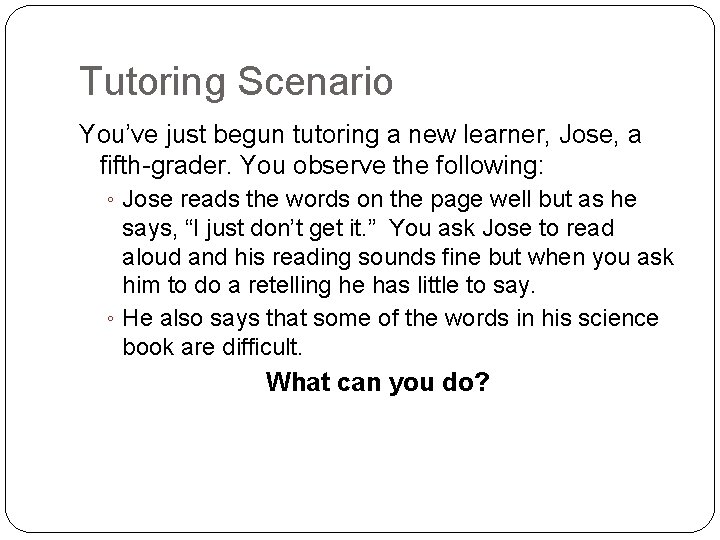 Tutoring Scenario

You’ve just begun tutoring a new learner, Jose, a fifth-grader. You observe the following:

◦ Jose reads the words on the page well but as he says, “I just don’t get it.”  You ask Jose to read aloud and his reading sounds fine but when you ask him to do a retelling he has little to say.
◦ He also says that some of the words in his science book are difficult.

What can you do?